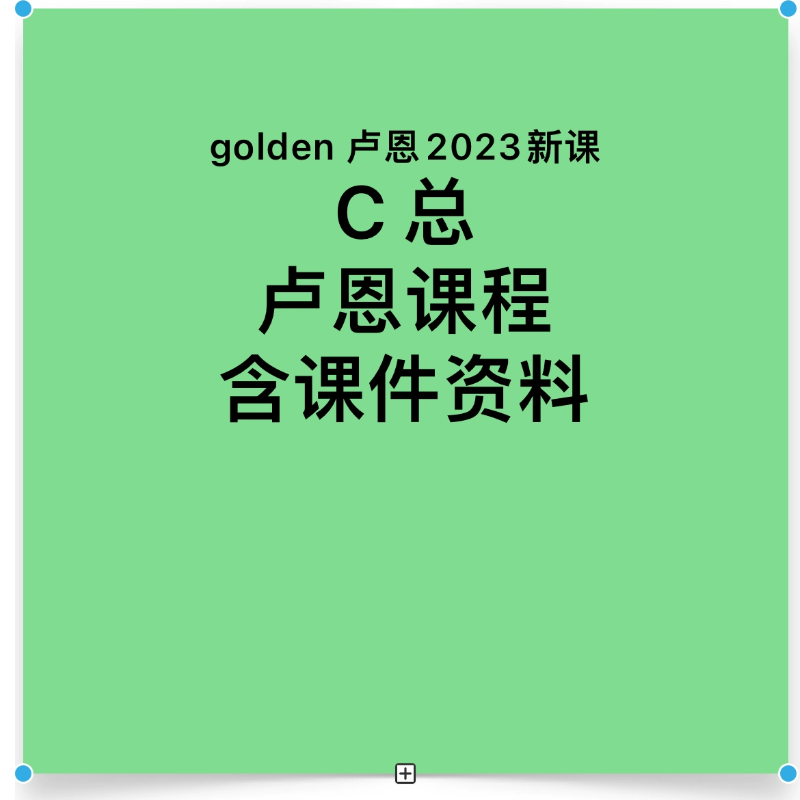 golden 卢恩 2023 新课
C 总
卢恩课程
含课件资料